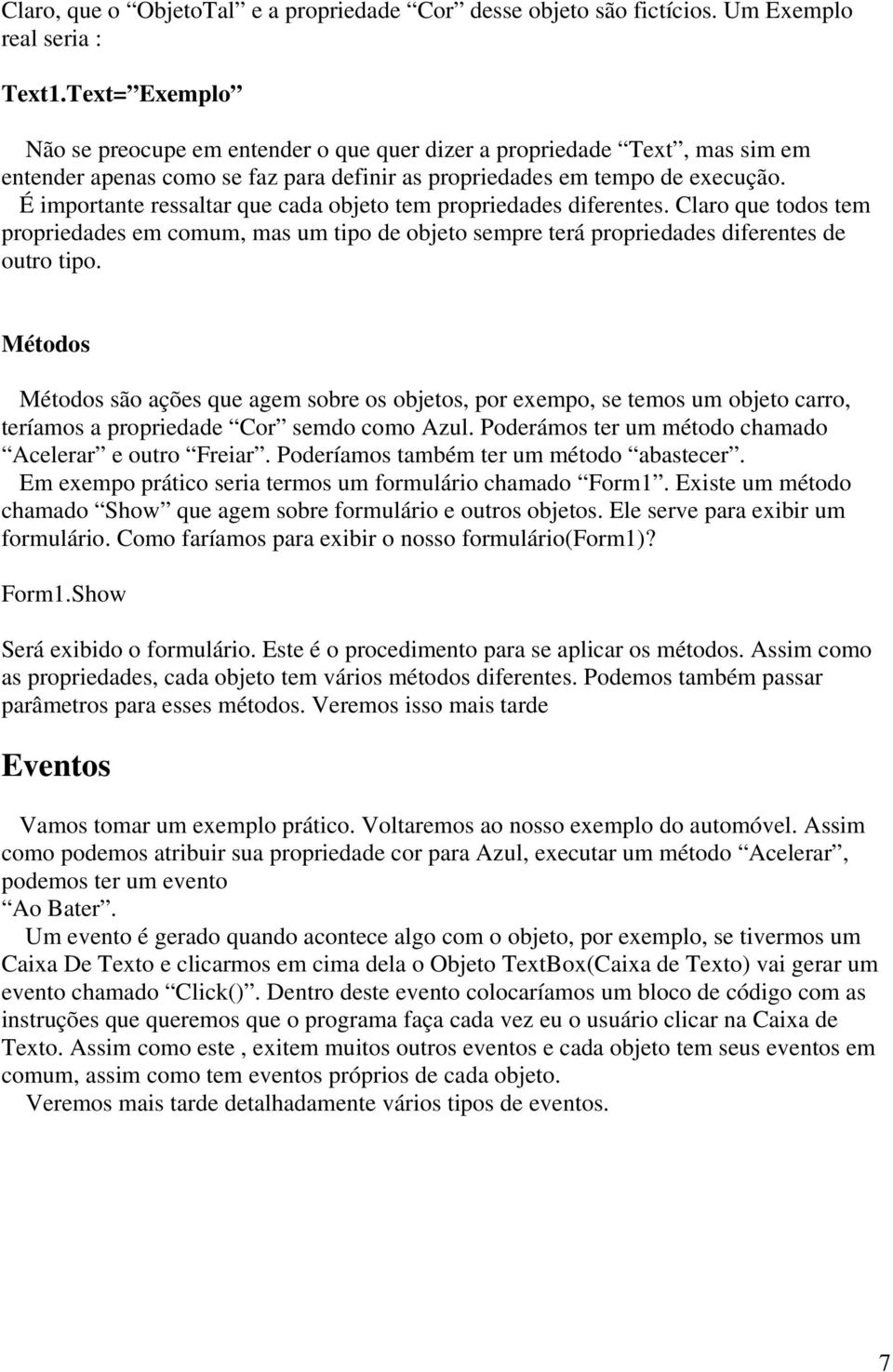 Claro, que o “ObjetoTal” e a propriedade “Cor” desse objeto são fictícios. Um Exemplo real seria :

Text1.Text=“Exemplo”

Não se preocupe em entender o que quer dizer a propriedade “Text”, mas sim em entender apenas como se faz para definir as propriedades em tempo de execução.
É importante ressaltar que cada objeto tem propriedades diferentes. Claro que todos tem propriedades em comum, mas um tipo de objeto sempre terá propriedades diferentes de outro tipo.

Métodos

Métodos são ações que agem sobre os objetos, por exempo, se temos um objeto carro, teríamos a propriedade “Cor” semdo como Azul. Poderámos ter um método chamado “Acelerar” e outro “Freiar”. Poderíamos também ter um método “abastecer”.
Em exempo prático seria termos um formulário chamado “Form1”. Existe um método chamado “Show” que agem sobre formulário e outros objetos. Ele serve para exibir um formulário. Como faríamos para exibir o nosso formulário(Form1)?

Form1.Show

Será exibido o formulário. Este é o procedimento para se aplicar os métodos. Assim como as propriedades, cada objeto tem vários métodos diferentes. Podemos também passar parâmetros para esses métodos. Veremos isso mais tarde

Eventos

Vamos tomar um exemplo prático. Voltaremos ao nosso exemplo do automóvel. Assim como podemos atribuir sua propriedade cor para Azul, executar um método “Acelerar”, podemos ter um evento
“Ao Bater”.
Um evento é gerado quando acontece algo com o objeto, por exemplo, se tivermos um Caixa De Texto e clicarmos em cima dela o Objeto TextBox(Caixa de Texto) vai gerar um evento chamado “Click()”. Dentro deste evento colocaríamos um bloco de código com as instruções que queremos que o programa faça cada vez eu o usuário clicar na Caixa de Texto. Assim como este , exitem muitos outros eventos e cada objeto tem seus eventos em comum, assim como tem eventos próprios de cada objeto.
Veremos mais tarde detalhadamente vários tipos de eventos.

7